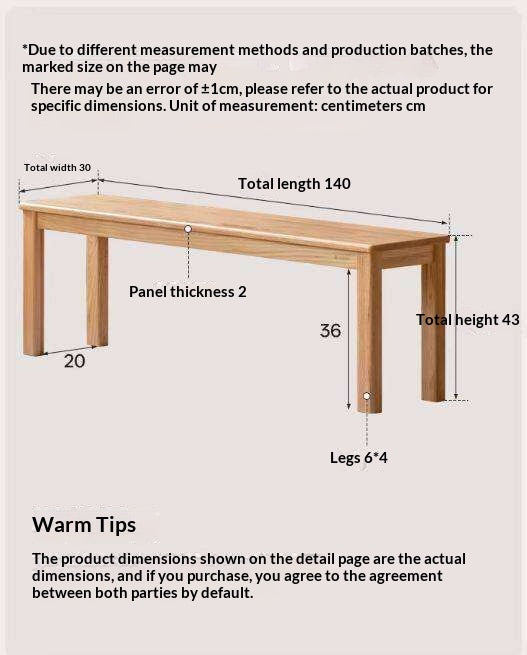 *Due to different measurement methods and production batches, the marked size on the page may
There may be an error of ±1cm, please refer to the actual product for specific dimensions. Unit of measurement: centimeters cm

Total width 30
Total length 140
Panel thickness 2
36
Total height 43
20
Legs 6*4

Warm Tips

The product dimensions shown on the detail page are the actual dimensions, and if you purchase, you agree to the agreement between both parties by default.